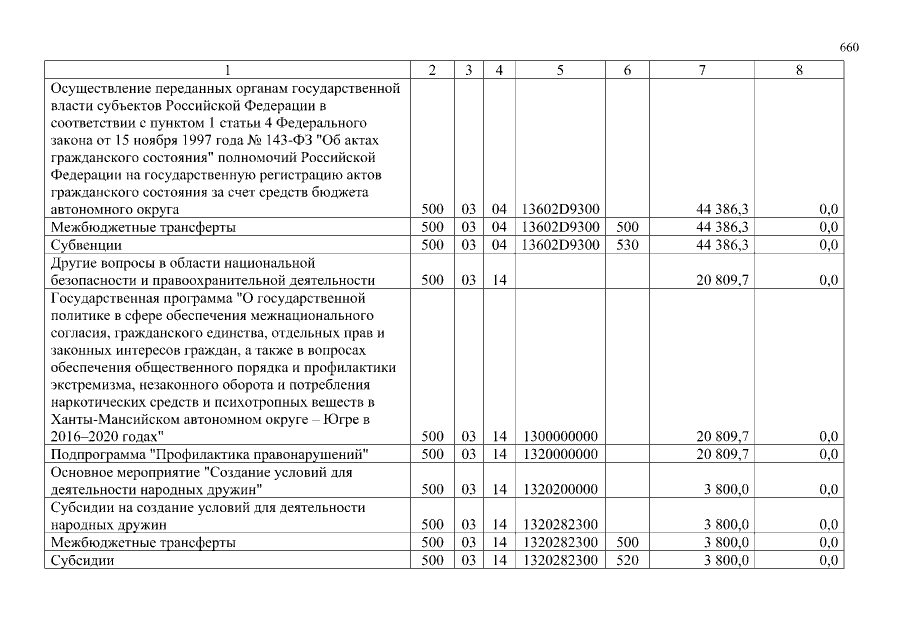 660

| 1 | 2 | 3 | 4 | 5 | 6 | 7 | 8 |
|---|---|---|---|---|---|---|---|
| Осуществление переданных органам государственной власти субъектов Российской Федерации в соответствии с пунктом 1 статьи 4 Федерального закона от 15 ноября 1997 года № 143-ФЗ "Об актах гражданского состояния" полномочий Российской Федерации на государственную регистрацию актов гражданского состояния за счет средств бюджета автономного округа | 500 | 03 | 04 | 13602D9300 | | 44 386,3 | 0,0 |
| Межбюджетные трансферты | 500 | 03 | 04 | 13602D9300 | 500 | 44 386,3 | 0,0 |
| Субвенции | 500 | 03 | 04 | 13602D9300 | 530 | 44 386,3 | 0,0 |
| Другие вопросы в области национальной безопасности и правоохранительной деятельности | 500 | 03 | 14 | | | 20 809,7 | 0,0 |
| Государственная программа "О государственной политике в сфере обеспечения межнационального согласия, гражданского единства, отдельных прав и законных интересов граждан, а также в вопросах обеспечения общественного порядка и профилактики экстремизма, незаконного оборота и потребления наркотических средств и психотропных веществ в Ханты-Мансийском автономном округе – Югре в 2016–2020 годах" | 500 | 03 | 14 | 1300000000 | | 20 809,7 | 0,0 |
| Подпрограмма "Профилактика правонарушений" | 500 | 03 | 14 | 1320000000 | | 20 809,7 | 0,0 |
| Основное мероприятие "Создание условий для деятельности народных дружин" | 500 | 03 | 14 | 1320200000 | | 3 800,0 | 0,0 |
| Субсидии на создание условий для деятельности народных дружин | 500 | 03 | 14 | 1320282300 | | 3 800,0 | 0,0 |
| Межбюджетные трансферты | 500 | 03 | 14 | 1320282300 | 500 | 3 800,0 | 0,0 |
| Субсидии | 500 | 03 | 14 | 1320282300 | 520 | 3 800,0 | 0,0 |